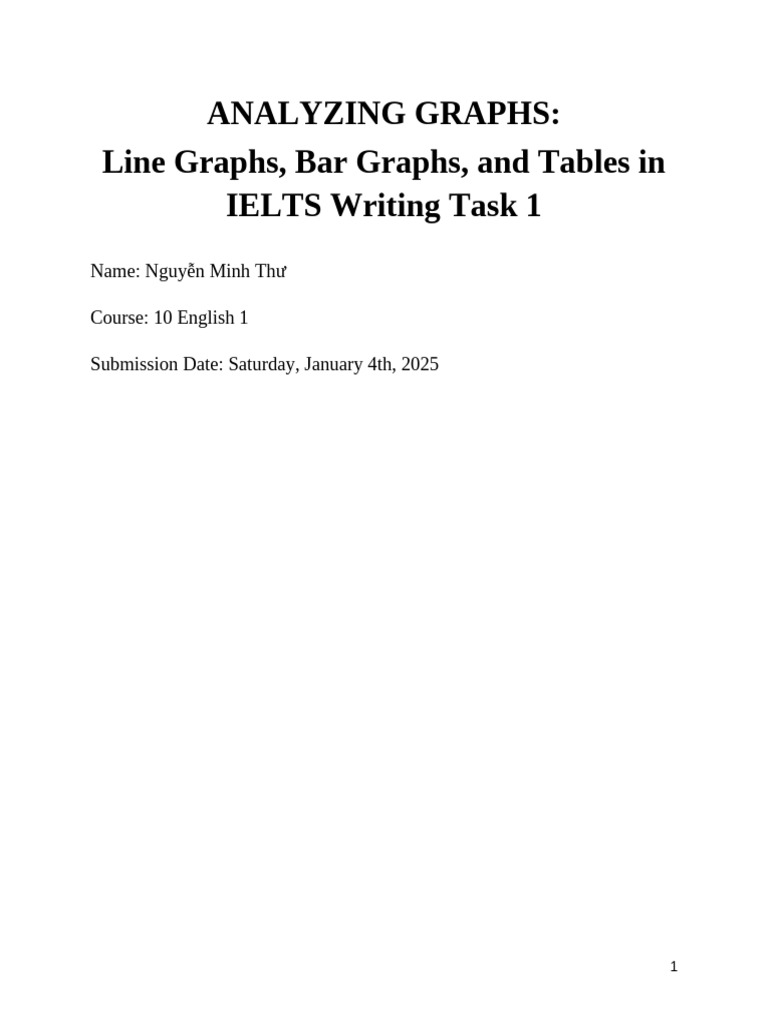 ANALYZING GRAPHS:
Line Graphs, Bar Graphs, and Tables in IELTS Writing Task 1

Name: Nguyễn Minh Thư

Course: 10 English 1

Submission Date: Saturday, January 4th, 2025

1